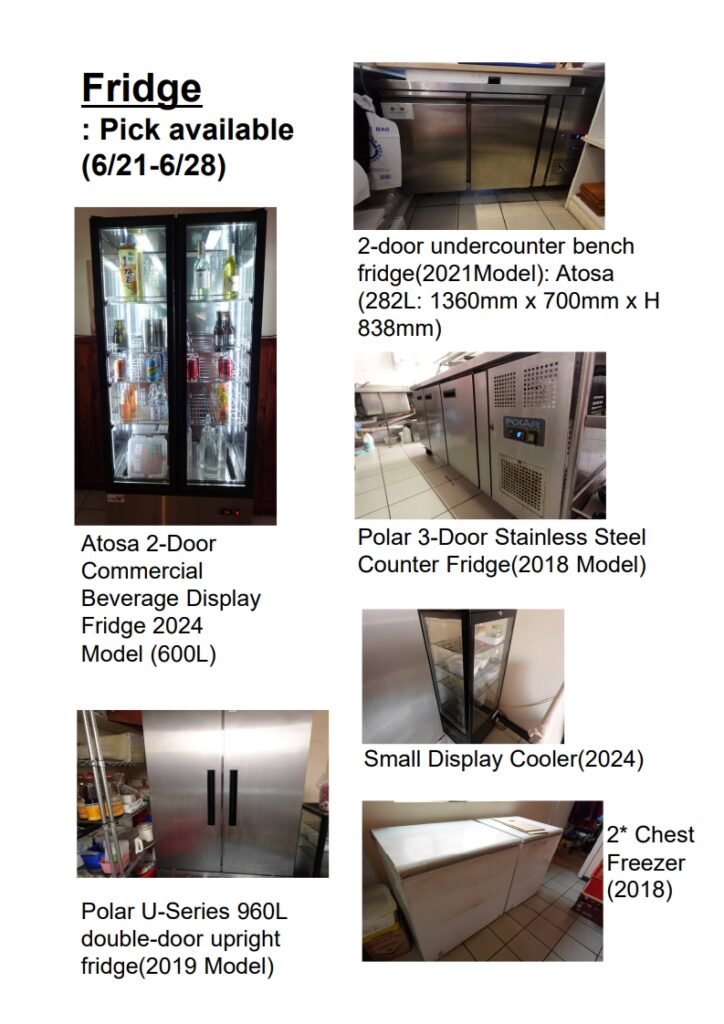 Fridge
: Pick available
(6/21-6/28)

Atosa 2-Door Commercial Beverage Display Fridge 2024 Model (600L)

Polar U-Series 960L double-door upright fridge(2019 Model)

2-door undercounter bench fridge(2021Model): Atosa (282L: 1360mm x 700mm x H 838mm)

Polar 3-Door Stainless Steel Counter Fridge(2018 Model)

Small Display Cooler(2024)

2* Chest Freezer (2018)